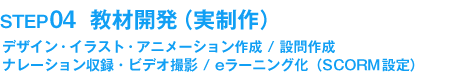 STEP04 教材開発（実制作）

デザイン・イラスト・アニメーション作成 / 設問作成
ナレーション収録・ビデオ撮影 / eラーニング化（SCORM設定）